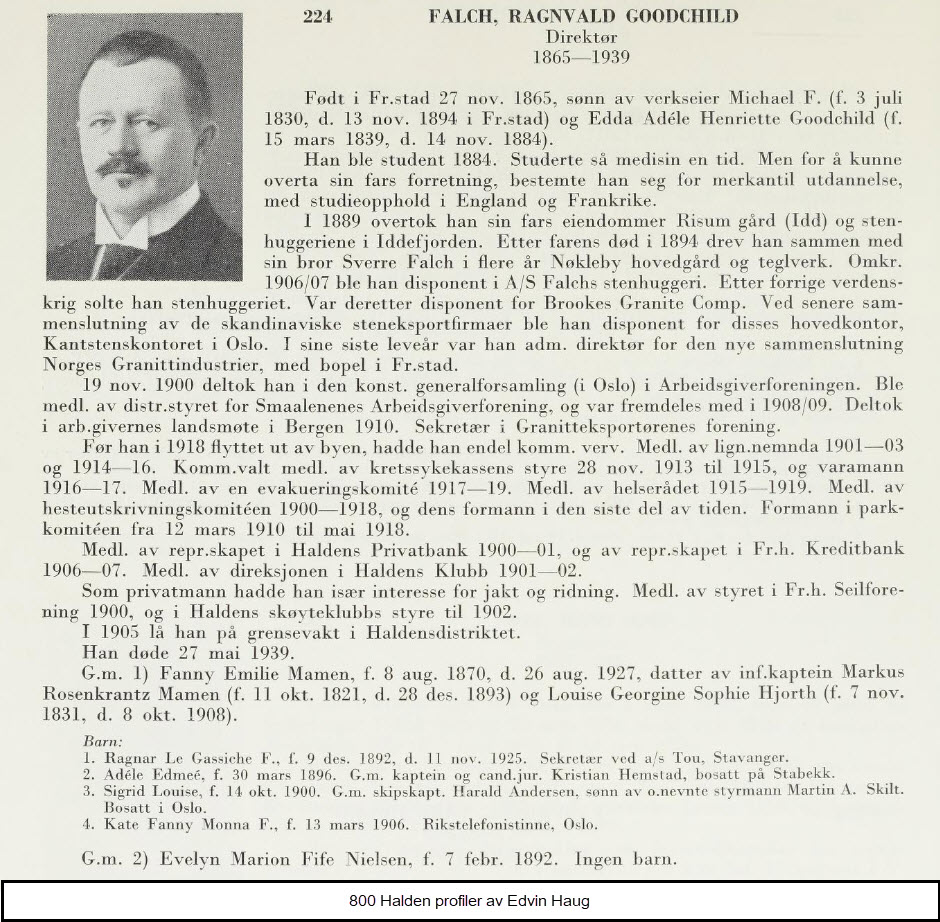 224 FALCH, RAGNVALD GOODCHILD
Direktør
1865—1939

Født i Fr.stad 27 nov. 1865, sønn av verkseier Michael F. (f. 3 juli 1830, d. 13 nov. 1894 i Fr.stad) og Edda Adéle Henriette Goodchild (f. 15 mars 1839, d. 14 nov. 1884).

Han ble student 1884. Studerte så medisin en tid. Men for å kunne overta sin fars forretning, bestemte han seg for merkantil utdannelse, med studieopphold i England og Frankrike.

I 1889 overtok han sin fars eiendommer Risum gård (Idd) og stenhuggeriene i Iddefjorden. Etter farens død i 1894 drev han sammen med sin bror Sverre Falch i flere år Nøkleby hovedgård og teglverk. Omkr. 1906/07 ble han disponent i A/S Falchs stenhuggeri. Etter forrige verdenskrig solte han stenhuggeriet. Var deretter disponent for Brookes Granite Comp. Ved senere sammenslutning av de skandinaviske steneksportfirmaer ble han disponent for disses hovedkontor, Kantstenskontoret i Oslo. I sine siste leveår var han adm. direktør for den nye sammenslutning Norges Granittindustrier, med bopel i Fr.stad.

19 nov. 1900 deltok han i den konst. generalforsamling (i Oslo) i Arbeidsgiverforeningen. Ble medl. av distr.styret for Smaalenenes Arbeidsgiverforening, og var fremdeles med i 1908/09. Deltok i arb.givernes landsmøte i Bergen 1910. Sekretær i Granitteksportørenes forening.

Før han i 1918 flyttet ut av byen, hadde han endel komm. verv. Medl. av lign.nemnda 1901—03 og 1914—16. Komm.valt medl. av kretssykekassens styre 28 nov. 1913 til 1915, og varamann 1916—17. Medl. av en evakueringskomité 1917—19. Medl. av helserådet 1915—1919. Medl. av hesteutskrivningskomitéen 1900—1918, og dens formann i den siste del av tiden. Formann i parkkomitéen fra 12 mars 1910 til mai 1918.

Medl. av repr.skapet i Haldens Privatbank 1900—01, og av repr.skapet i Fr.h. Kreditbank 1906—07. Medl. av direksjonen i Haldens Klubb 1901—02.

Som privatmann hadde han især interesse for jakt og ridning. Medl. av styret i Fr.h. Seilforening 1900, og i Haldens skøyteklubbs styre til 1902.

I 1905 lå han på grensevakt i Haldensdistriktet.

Han døde 27 mai 1939.

G.m. 1) Fanny Emilie Mamen, f. 8 aug. 1870, d. 26 aug. 1927, datter av inf.kaptein Markus Rosenkrantz Mamen (f. 11 okt. 1821, d. 28 des. 1893) og Louise Georgine Sophie Hjorth (f. 7 nov. 1831, d. 8 okt. 1908).

Barn:
1. Ragnar Le Gassiche F., f. 9 des. 1892, d. 11 nov. 1925. Sekretær ved a/s Tou, Stavanger.
2. Adéle Edmeé, f. 30 mars 1896. G.m. kaptein og cand.jur. Kristian Hemstad, bosatt på Stabekk.
3. Sigrid Louise, f. 14 okt. 1900. G.m. skipskapt. Harald Andersen, sønn av o.nevnte styrmann Martin A. Skilt. Bosatt i Oslo.
4. Kate Fanny Monna F., f. 13 mars 1906. Rikstelefonistinne, Oslo.

G.m. 2) Evelyn Marion Fife Nielsen, f. 7 febr. 1892. Ingen barn.

800 Halden profiler av Edvin Haug